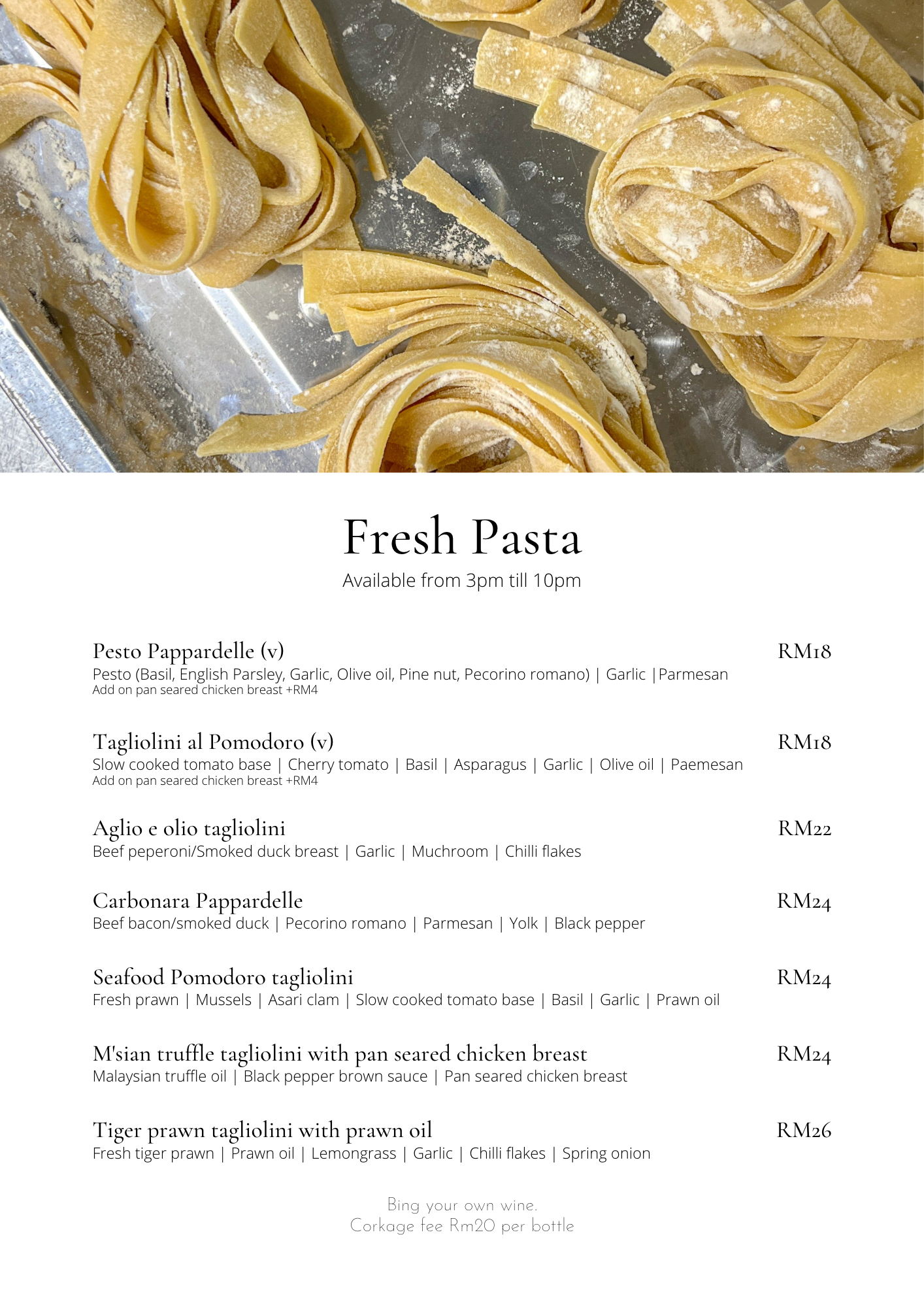 Fresh Pasta
Available from 3pm till 10pm

Pesto Pappardelle (v) RM18
Pesto (Basil, English Parsley, Garlic, Olive oil, Pine nut, Pecorino romano) | Garlic |Parmesan
Add on pan seared chicken breast +RM4

Tagliolini al Pomodoro (v) RM18
Slow cooked tomato base | Cherry tomato | Basil | Asparagus | Garlic | Olive oil | Paemesan
Add on pan seared chicken breast +RM4

Aglio e olio tagliolini RM22
Beef peperoni/Smoked duck breast | Garlic | Muchroom | Chilli flakes

Carbonara Pappardelle RM24
Beef bacon/smoked duck | Pecorino romano | Parmesan | Yolk | Black pepper

Seafood Pomodoro tagliolini RM24
Fresh prawn | Mussels | Asari clam | Slow cooked tomato base | Basil | Garlic | Prawn oil

M'sian truffle tagliolini with pan seared chicken breast RM24
Malaysian truffle oil | Black pepper brown sauce | Pan seared chicken breast

Tiger prawn tagliolini with prawn oil RM26
Fresh tiger prawn | Prawn oil | Lemongrass | Garlic | Chilli flakes | Spring onion

Bing your own wine.
Corkage fee Rm20 per bottle